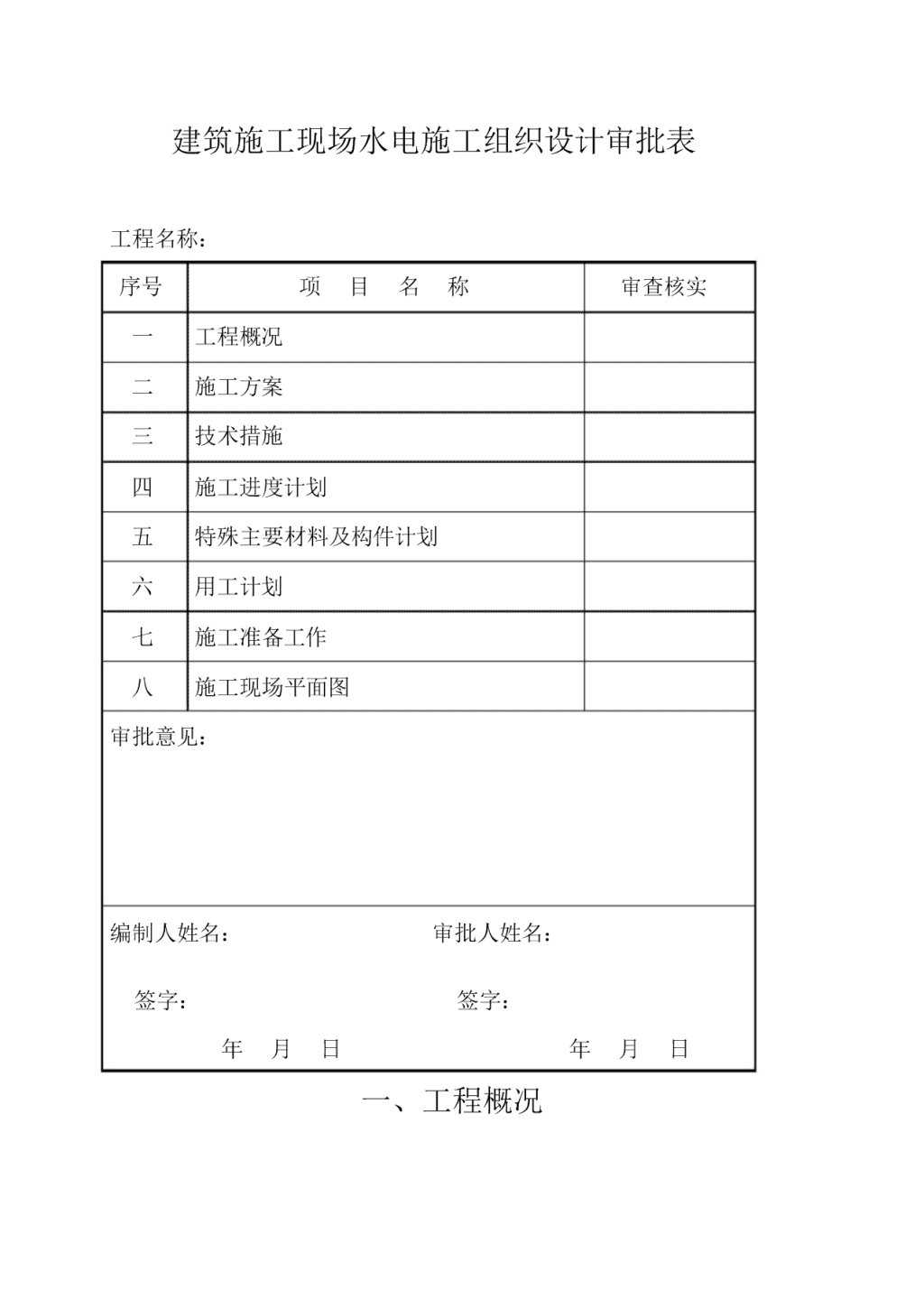 建筑施工现场水电施工组织设计审批表

工程名称：

| 序号 | 项 目 名 称 | 审查核实 |
|---|---|---|
| 一 | 工程概况 | |
| 二 | 施工方案 | |
| 三 | 技术措施 | |
| 四 | 施工进度计划 | |
| 五 | 特殊主要材料及构件计划 | |
| 六 | 用工计划 | |
| 七 | 施工准备工作 | |
| 八 | 施工现场平面图 | |

审批意见：

编制人姓名： 审批人姓名：

签字： 签字：

年 月 日 年 月 日

一、工程概况